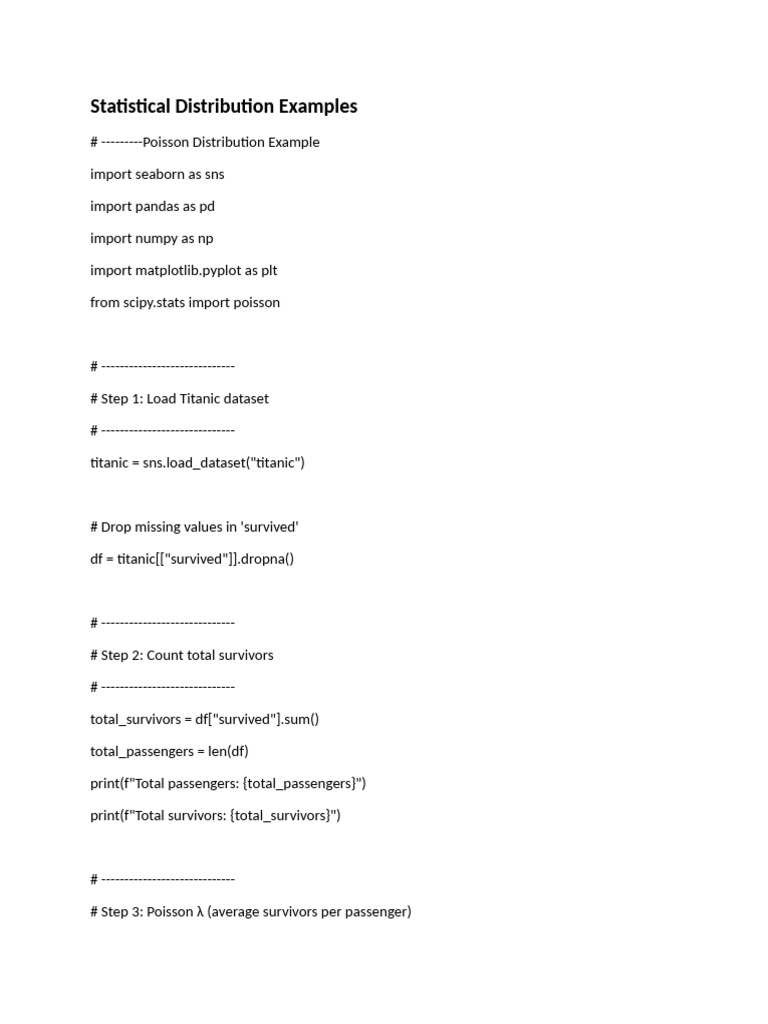 Statistical Distribution Examples

# ---------Poisson Distribution Example

import seaborn as sns

import pandas as pd

import numpy as np

import matplotlib.pyplot as plt

from scipy.stats import poisson

# -----------------------------

# Step 1: Load Titanic dataset

# -----------------------------

titanic = sns.load_dataset("titanic")

# Drop missing values in 'survived'

df = titanic[["survived"]].dropna()

# -----------------------------

# Step 2: Count total survivors

# -----------------------------

total_survivors = df["survived"].sum()

total_passengers = len(df)

print(f"Total passengers: {total_passengers}")

print(f"Total survivors: {total_survivors}")

# -----------------------------

# Step 3: Poisson λ (average survivors per passenger)